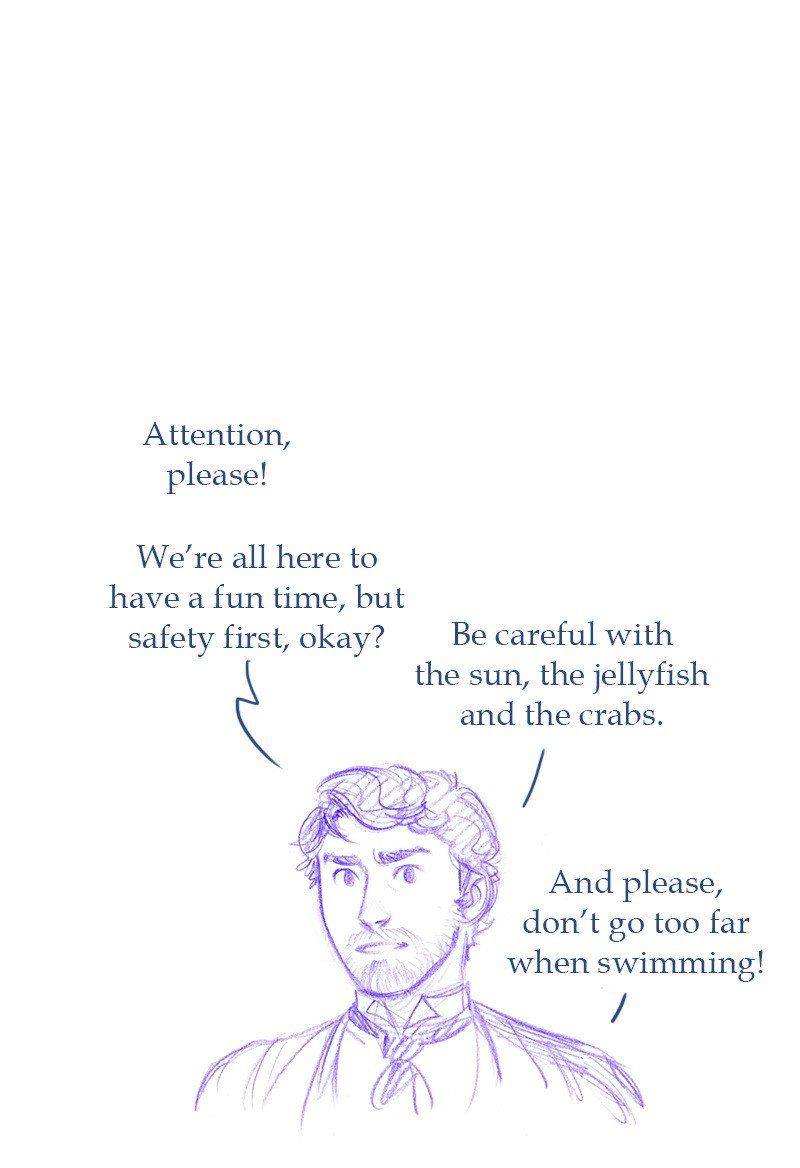 Attention, please!

We're all here to have a fun time, but safety first, okay?

Be careful with the sun, the jellyfish and the crabs.

And please, don't go too far when swimming!